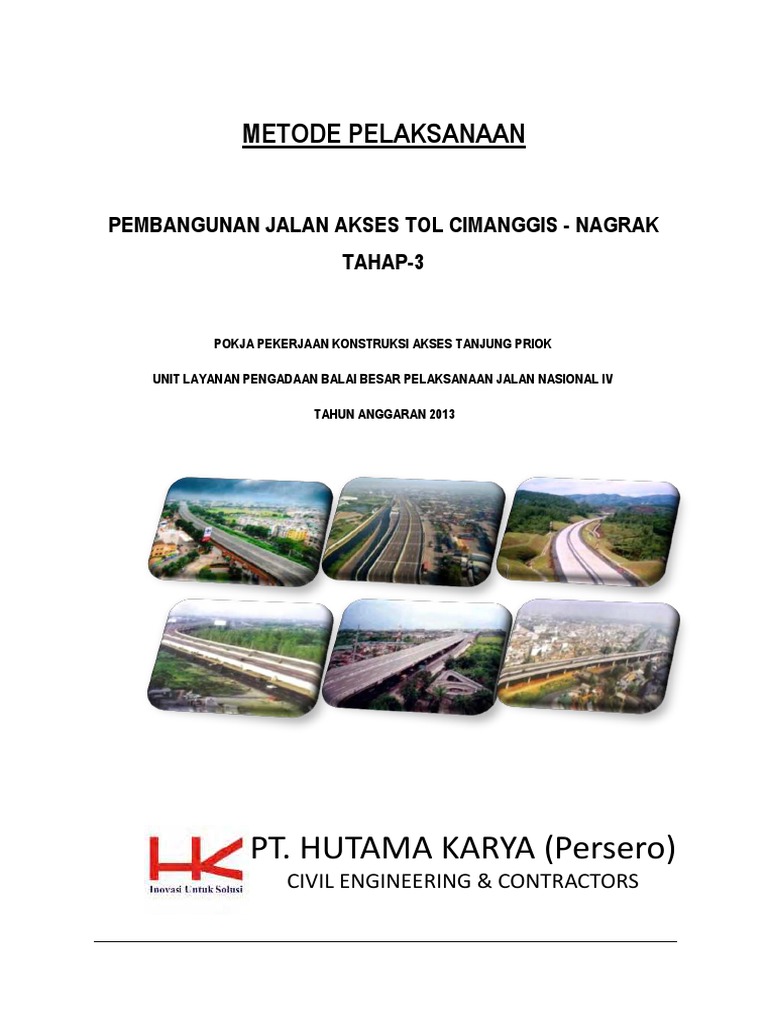 METODE PELAKSANAAN

PEMBANGUNAN JALAN AKSES TOL CIMANGGIS - NAGRAK

TAHAP-3

POKJA PEKERJAAN KONSTRUKSI AKSES TANJUNG PRIOK

UNIT LAYANAN PENGADAAN BALAI BESAR PELAKSANAAN JALAN NASIONAL IV

TAHUN ANGGARAN 2013

HK

Inovasi Untuk Solusi

PT. HUTAMA KARYA (Persero)

CIVIL ENGINEERING & CONTRACTORS